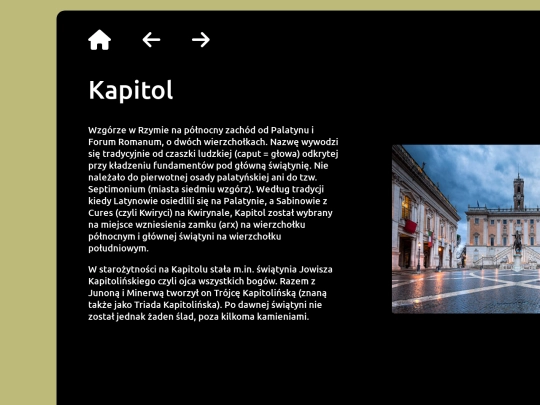 Kapitol

Wzgórze w Rzymie na północny zachód od Palatynu i Forum Romanum, o dwóch wierzchołkach. Nazwę wywodzi się tradycyjnie od czaszki ludzkiej (caput = głowa) odkrytej przy kładzeniu fundamentów pod główną świątynię. Nie należało do pierwotnej osady palatyńskiej ani do tzw. Septimonium (miasta siedmiu wzgórz). Według tradycji kiedy Latynowie osiedlili się na Palatynie, a Sabinowie z Cures (czyli Kwiryci) na Kwirynale, Kapitol został wybrany na miejsce wzniesienia zamku (arx) na wierzchołku północnym i głównej świątyni na wierzchołku południowym.

W starożytności na Kapitolu stała m.in. świątynia Jowisza Kapitolińskiego czyli ojca wszystkich bogów. Razem z Junoną i Minerwą tworzył on Trójcę Kapitolińską (znaną także jako Triada Kapitolińska). Po dawnej świątyni nie został jednak żaden ślad, poza kilkoma kamieniami.